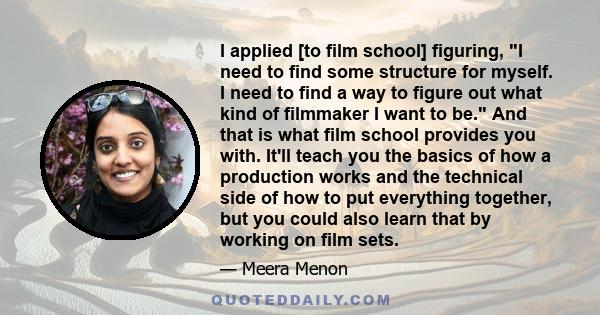 I applied [to film school] figuring, "I need to find some structure for myself. I need to find a way to figure out what kind of filmmaker I want to be." And that is what film school provides you with. It'll teach you the basics of how a production works and the technical side of how to put everything together, but you could also learn that by working on film sets.

— Meera Menon

QUOTEDDAILY.COM